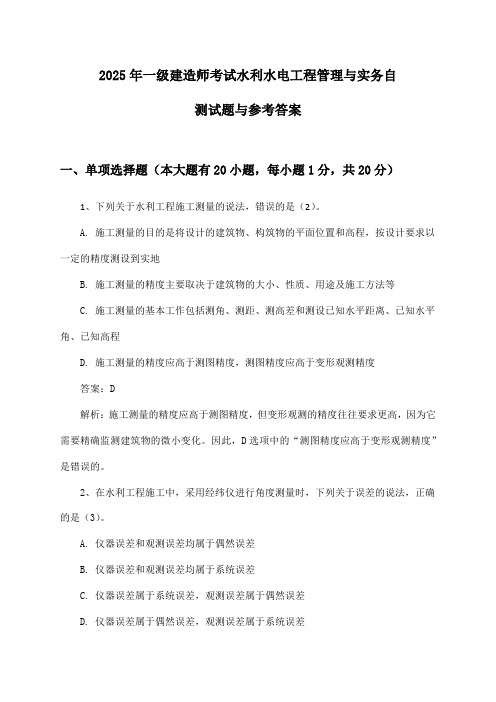 2025年一级建造师考试水利水电工程管理与实务自测试题与参考答案

一、单项选择题（本大题有20小题，每小题1分，共20分）

1、下列关于水利工程施工测量的说法，错误的是（2）。

A. 施工测量的目的是将设计的建筑物、构筑物的平面位置和高程，按设计要求以一定的精度测设到实地

B. 施工测量的精度主要取决于建筑物的大小、性质、用途及施工方法等

C. 施工测量的基本工作包括测角、测距、测高差和测设已知水平距离、已知水平角、已知高程

D. 施工测量的精度应高于测图精度，测图精度应高于变形观测精度

答案：D

解析：施工测量的精度应高于测图精度，但变形观测的精度往往要求更高，因为它需要精确监测建筑物的微小变化。因此，D选项中的“测图精度应高于变形观测精度”是错误的。

2、在水利工程施工中，采用经纬仪进行角度测量时，下列关于误差的说法，正确的是（3）。

A. 仪器误差和观测误差均属于偶然误差

B. 仪器误差和观测误差均属于系统误差

C. 仪器误差属于系统误差，观测误差属于偶然误差

D. 仪器误差属于偶然误差，观测误差属于系统误差